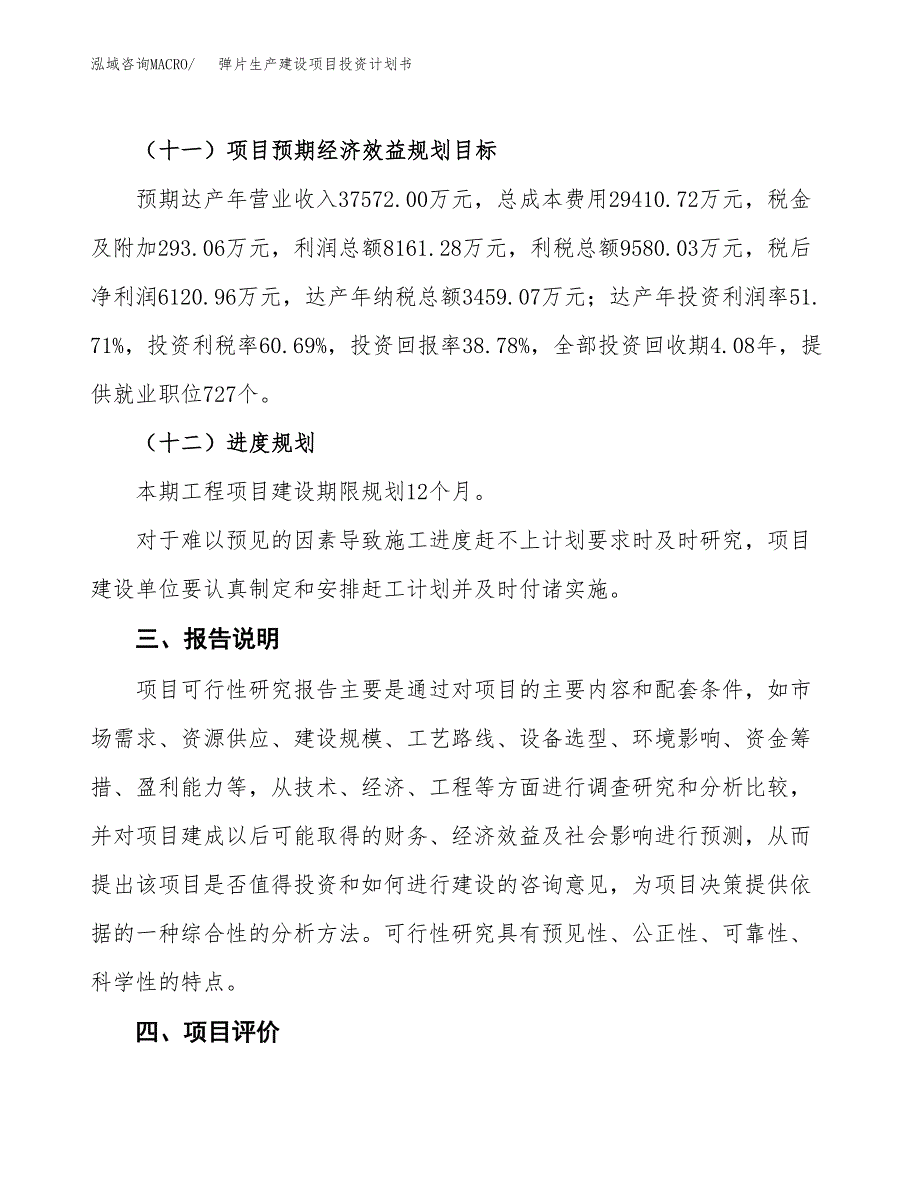 泓域咨询MACRO/　弹片生产建设项目投资计划书

（十一）项目预期经济效益规划目标

预期达产年营业收入37572.00万元，总成本费用29410.72万元，税金及附加293.06万元，利润总额8161.28万元，利税总额9580.03万元，税后净利润6120.96万元，达产年纳税总额3459.07万元；达产年投资利润率51.71%，投资利税率60.69%，投资回报率38.78%，全部投资回收期4.08年，提供就业职位727个。

（十二）进度规划

本期工程项目建设期限规划12个月。

对于难以预见的因素导致施工进度赶不上计划要求时及时研究，项目建设单位要认真制定和安排赶工计划并及时付诸实施。

三、报告说明

项目可行性研究报告主要是通过对项目的主要内容和配套条件，如市场需求、资源供应、建设规模、工艺路线、设备选型、环境影响、资金筹措、盈利能力等，从技术、经济、工程等方面进行调查研究和分析比较，并对项目建成以后可能取得的财务、经济效益及社会影响进行预测，从而提出该项目是否值得投资和如何进行建设的咨询意见，为项目决策提供依据的一种综合性的分析方法。可行性研究具有预见性、公正性、可靠性、科学性的特点。

四、项目评价